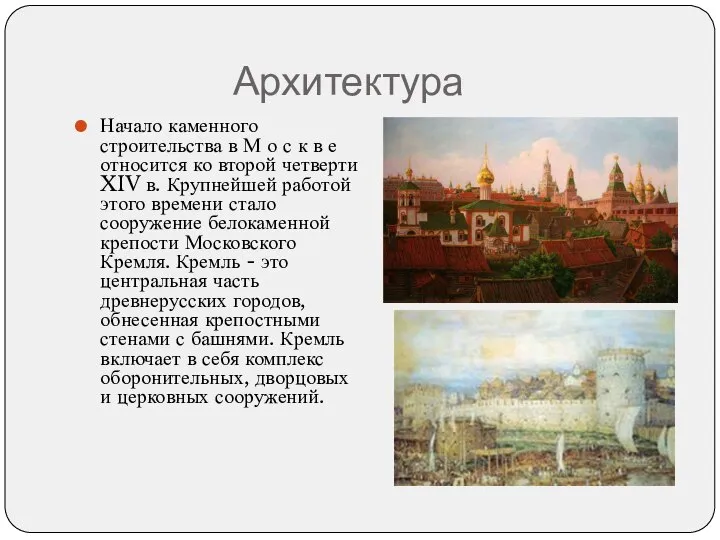 Архитектура

Начало каменного строительства в М о с к в е относится ко второй четверти XIV в. Крупнейшей работой этого времени стало сооружение белокаменной крепости Московского Кремля. Кремль - это центральная часть древнерусских городов, обнесенная крепостными стенами с башнями. Кремль включает в себя комплекс оборонительных, дворцовых и церковных сооружений.